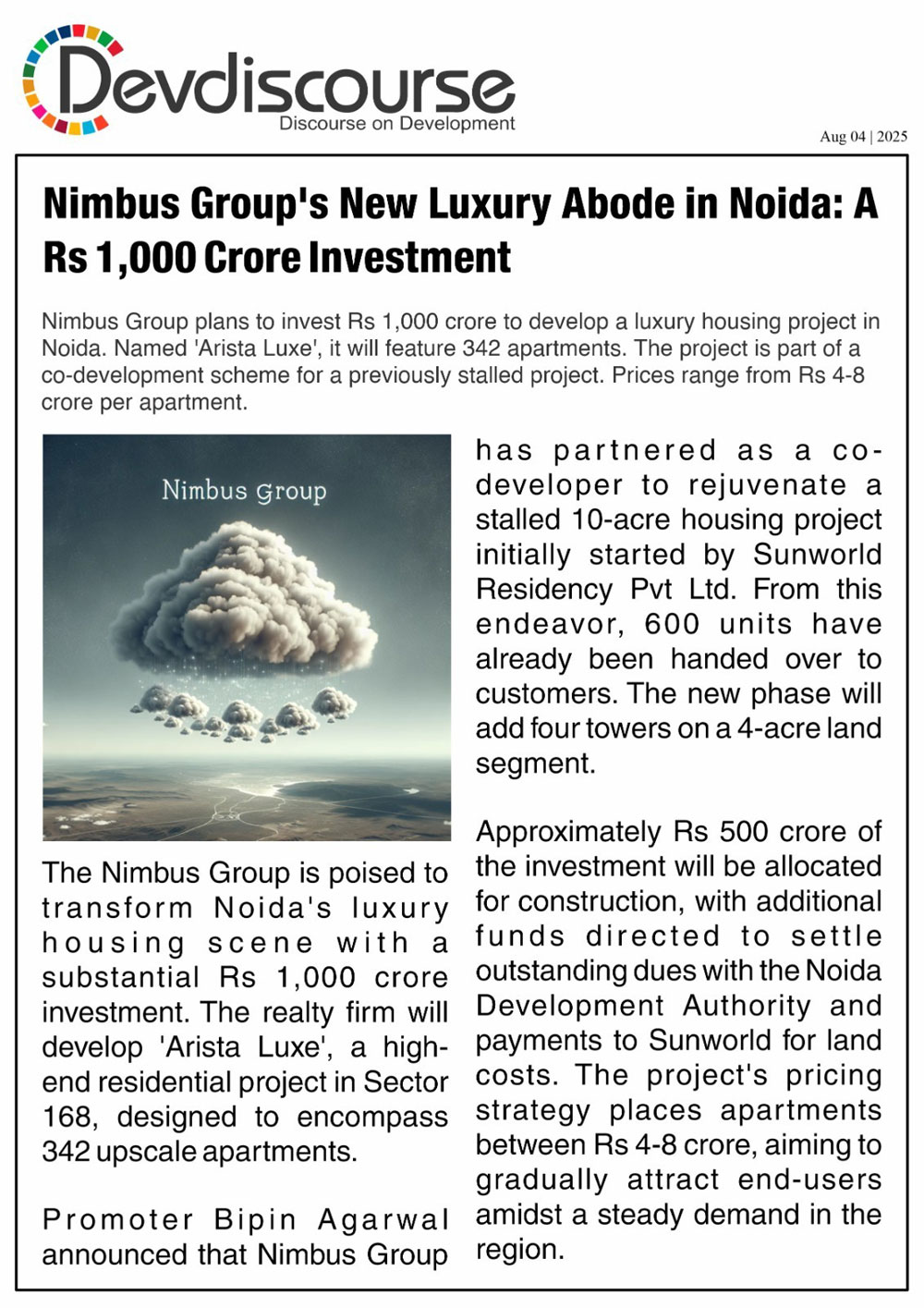 Devdiscourse
Discourse on Development

Aug 04 | 2025

Nimbus Group's New Luxury Abode in Noida: A Rs 1,000 Crore Investment

Nimbus Group plans to invest Rs 1,000 crore to develop a luxury housing project in Noida. Named 'Arista Luxe', it will feature 342 apartments. The project is part of a co-development scheme for a previously stalled project. Prices range from Rs 4-8 crore per apartment.

Nimbus Group

The Nimbus Group is poised to transform Noida's luxury housing scene with a substantial Rs 1,000 crore investment. The realty firm will develop 'Arista Luxe', a high-end residential project in Sector 168, designed to encompass 342 upscale apartments.

Promoter Bipin Agarwal announced that Nimbus Group has partnered as a co-developer to rejuvenate a stalled 10-acre housing project initially started by Sunworld Residency Pvt Ltd. From this endeavor, 600 units have already been handed over to customers. The new phase will add four towers on a 4-acre land segment.

Approximately Rs 500 crore of the investment will be allocated for construction, with additional funds directed to settle outstanding dues with the Noida Development Authority and payments to Sunworld for land costs. The project's pricing strategy places apartments between Rs 4-8 crore, aiming to gradually attract end-users amidst a steady demand in the region.